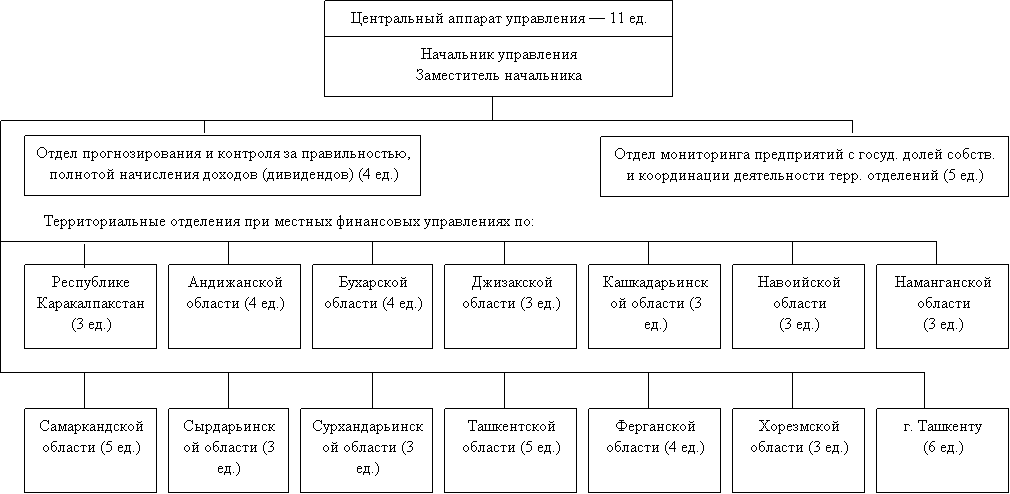 Центральный аппарат управления — 11 ед.

Начальник управления
Заместитель начальника

Отдел прогнозирования и контроля за правильностью, полнотой начисления доходов (дивидендов) (4 ед.)

Отдел мониторинга предприятий с госуд. долей собств. и координации деятельности терр. отделений (5 ед.)

Территориальные отделения при местных финансовых управлениях по:

Республике Каракалпакстан (3 ед.)

Андижанской области (4 ед.)

Бухарской области (4 ед.)

Джизакской области (3 ед.)

Кашкадарьинской области (3 ед.)

Навоийской области (3 ед.)

Наманганской области (3 ед.)

Самаркандской области (5 ед.)

Сырдарьинской области (3 ед.)

Сурхандарьинской области (3 ед.)

Ташкентской области (5 ед.)

Ферганской области (4 ед.)

Хорезмской области (3 ед.)

г. Ташкенту (6 ед.)